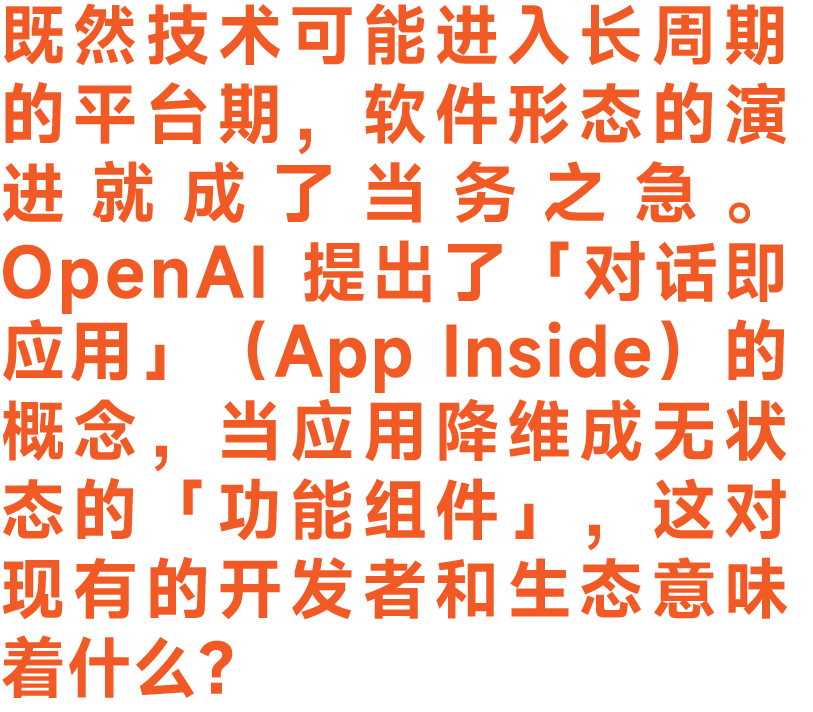 既然技术可能进入长周期的平台期，软件形态的演进就成了当务之急。OpenAI 提出了「对话即应用」（App Inside）的概念，当应用降维成无状态的「功能组件」，这对现有的开发者和生态意味着什么？